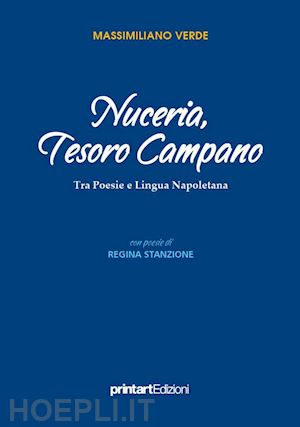 MASSIMILIANO VERDE

Nuceria, Tesoro Campano

Tra Poesie e Lingua Napoletana

con poesie di
REGINA STANZIONE

printartEdizioni

HOEPLI.IT